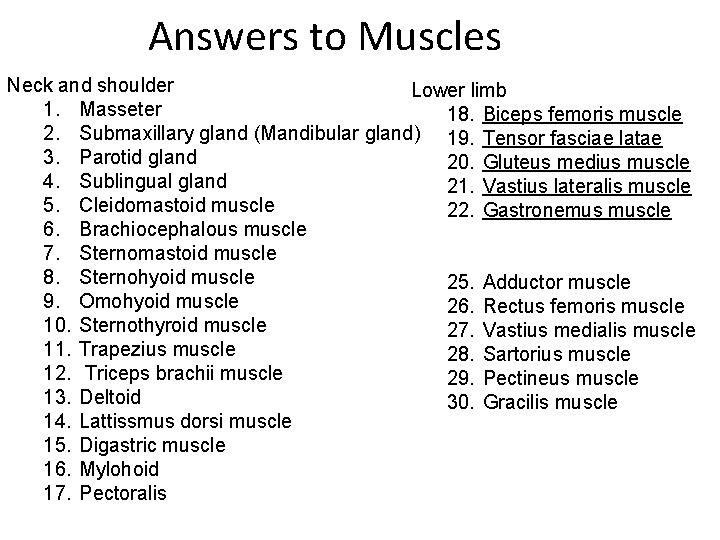 Answers to Muscles

Neck and shoulder
1. Masseter
2. Submaxillary gland (Mandibular gland)
3. Parotid gland
4. Sublingual gland
5. Cleidomastoid muscle
6. Brachiocephalous muscle
7. Sternomastoid muscle
8. Sternohyoid muscle
9. Omohyoid muscle
10. Sternothyroid muscle
11. Trapezius muscle
12. Triceps brachii muscle
13. Deltoid
14. Lattissmus dorsi muscle
15. Digastric muscle
16. Mylohoid
17. Pectoralis

Lower limb
18. Biceps femoris muscle
19. Tensor fasciae latae
20. Gluteus medius muscle
21. Vastius lateralis muscle
22. Gastronemus muscle

25. Adductor muscle
26. Rectus femoris muscle
27. Vastius medialis muscle
28. Sartorius muscle
29. Pectineus muscle
30. Gracilis muscle